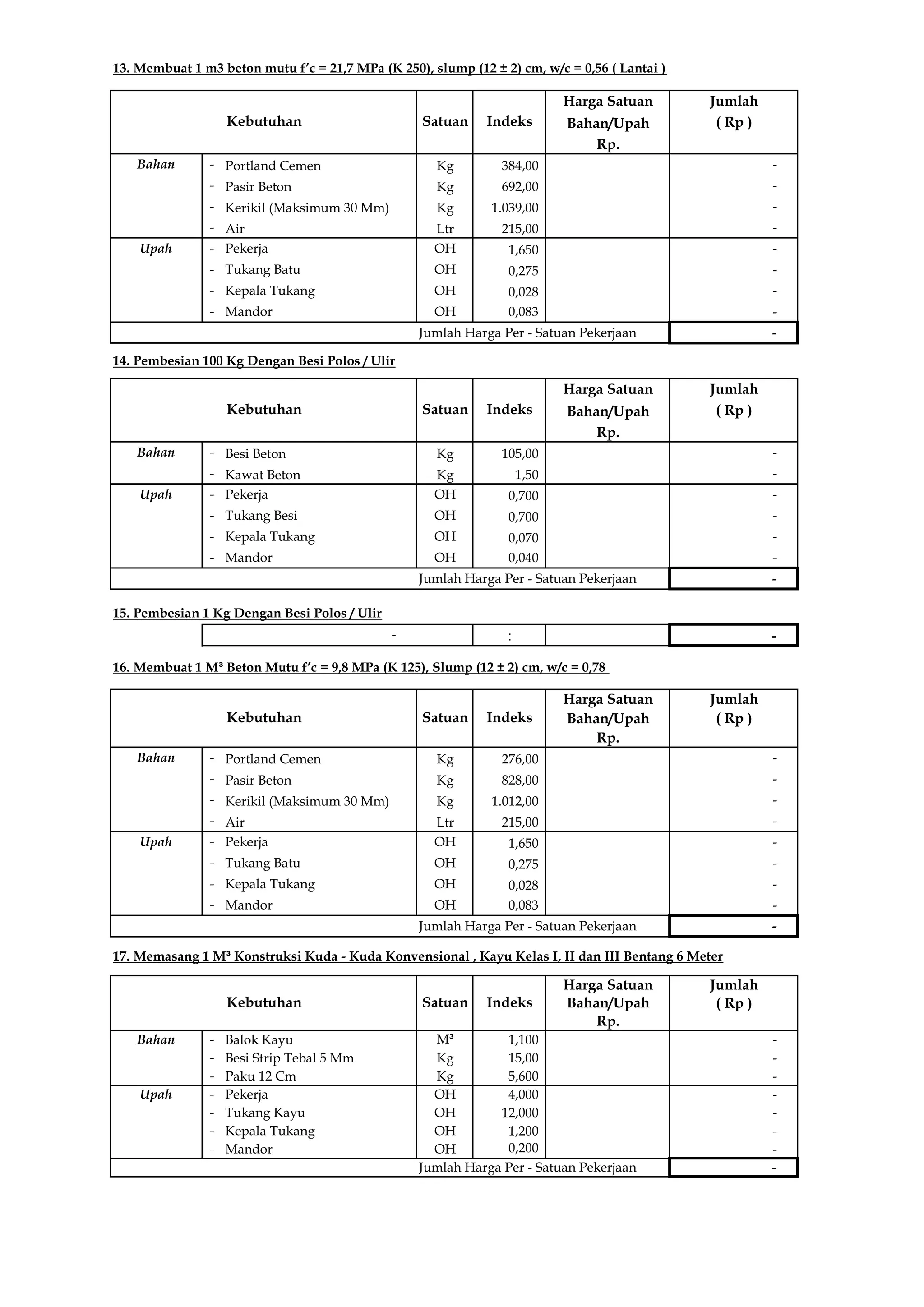 13. Membuat 1 m3 beton mutu f'c = 21,7 MPa (K 250), slump (12 ± 2) cm, w/c = 0,56 ( Lantai )

| Kebutuhan | | Satuan | Indeks | Harga Satuan Bahan/Upah Rp. | Jumlah ( Rp ) |
|---|---|---|---|---|---|
| Bahan | - Portland Cemen | Kg | 384,00 | | - |
| | - Pasir Beton | Kg | 692,00 | | - |
| | - Kerikil (Maksimum 30 Mm) | Kg | 1.039,00 | | - |
| | - Air | Ltr | 215,00 | | - |
| Upah | - Pekerja | OH | 1,650 | | - |
| | - Tukang Batu | OH | 0,275 | | - |
| | - Kepala Tukang | OH | 0,028 | | - |
| | - Mandor | OH | 0,083 | | - |
| Jumlah Harga Per - Satuan Pekerjaan | | | | | - |

14. Pembesian 100 Kg Dengan Besi Polos / Ulir

| Kebutuhan | | Satuan | Indeks | Harga Satuan Bahan/Upah Rp. | Jumlah ( Rp ) |
|---|---|---|---|---|---|
| Bahan | - Besi Beton | Kg | 105,00 | | - |
| | - Kawat Beton | Kg | 1,50 | | - |
| Upah | - Pekerja | OH | 0,700 | | - |
| | - Tukang Besi | OH | 0,700 | | - |
| | - Kepala Tukang | OH | 0,070 | | - |
| | - Mandor | OH | 0,040 | | - |
| Jumlah Harga Per - Satuan Pekerjaan | | | | | - |

15. Pembesian 1 Kg Dengan Besi Polos / Ulir

| - | : | | - |
|---|---|---|---|

16. Membuat 1 M³ Beton Mutu f'c = 9,8 MPa (K 125), Slump (12 ± 2) cm, w/c = 0,78

| Kebutuhan | | Satuan | Indeks | Harga Satuan Bahan/Upah Rp. | Jumlah ( Rp ) |
|---|---|---|---|---|---|
| Bahan | - Portland Cemen | Kg | 276,00 | | - |
| | - Pasir Beton | Kg | 828,00 | | - |
| | - Kerikil (Maksimum 30 Mm) | Kg | 1.012,00 | | - |
| | - Air | Ltr | 215,00 | | - |
| Upah | - Pekerja | OH | 1,650 | | - |
| | - Tukang Batu | OH | 0,275 | | - |
| | - Kepala Tukang | OH | 0,028 | | - |
| | - Mandor | OH | 0,083 | | - |
| Jumlah Harga Per - Satuan Pekerjaan | | | | | - |

17. Memasang 1 M³ Konstruksi Kuda - Kuda Konvensional , Kayu Kelas I, II dan III Bentang 6 Meter

| Kebutuhan | | Satuan | Indeks | Harga Satuan Bahan/Upah Rp. | Jumlah ( Rp ) |
|---|---|---|---|---|---|
| Bahan | - Balok Kayu | M³ | 1,100 | | - |
| | - Besi Strip Tebal 5 Mm | Kg | 15,00 | | - |
| | - Paku 12 Cm | Kg | 5,600 | | - |
| Upah | - Pekerja | OH | 4,000 | | - |
| | - Tukang Kayu | OH | 12,000 | | - |
| | - Kepala Tukang | OH | 1,200 | | - |
| | - Mandor | OH | 0,200 | | - |
| Jumlah Harga Per - Satuan Pekerjaan | | | | | - |